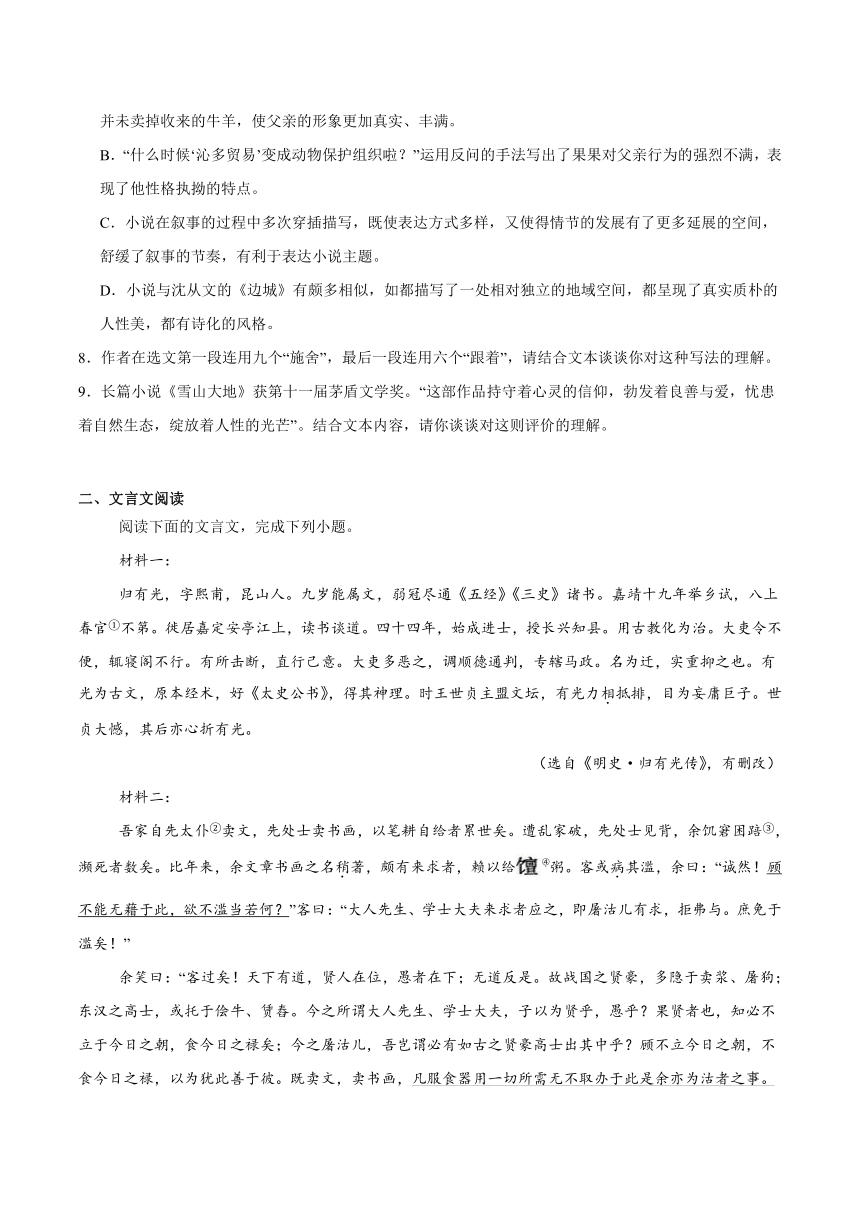 并未卖掉收来的牛羊，使父亲的形象更加真实、丰满。

B．“什么时候‘沁多贸易’变成动物保护组织啦？”运用反问的手法写出了果果对父亲行为的强烈不满，表现了他性格执拗的特点。

C．小说在叙事的过程中多次穿插描写，既使表达方式多样，又使得情节的发展有了更多延展的空间，舒缓了叙事的节奏，有利于表达小说主题。

D．小说与沈从文的《边城》有颇多相似，如都描写了一处相对独立的地域空间，都呈现了真实质朴的人性美，都有诗化的风格。

8．作者在选文第一段连用九个“施舍”，最后一段连用六个“跟着”，请结合文本谈谈你对这种写法的理解。

9．长篇小说《雪山大地》获第十一届茅盾文学奖。“这部作品持守着心灵的信仰，勃发着良善与爱，忧患着自然生态，绽放着人性的光芒”。结合文本内容，请你谈谈对这则评价的理解。

二、文言文阅读

阅读下面的文言文，完成下列小题。

材料一：

归有光，字熙甫，昆山人。九岁能属文，弱冠尽通《五经》《三史》诸书。嘉靖十九年举乡试，八上春官①不第。徙居嘉定安亭江上，读书谈道。四十四年，始成进士，授长兴知县。用古教化为治。大吏令不便，辄寝阁不行。有所击断，直行己意。大吏多恶之，调顺德通判，专辖马政。名为迁，实重抑之也。有光为古文，原本经术，好《太史公书》，得其神理。时王世贞主盟文坛，有光力相抵排，目为妄庸巨子。世贞大憾，其后亦心折有光。

（选自《明史·归有光传》，有删改）

材料二：

吾家自先太仆②卖文，先处士卖书画，以笔耕自给者累世矣。遭乱家破，先处士见背，余饥窘困踣③，濒死者数矣。比年来，余文章书画之名稍著，颇有来求者，赖以给饘④粥。客或病其滥，余曰：“诚然！顾不能无藉于此，欲不滥当若何？”客曰：“大人先生、学士大夫来求者应之，即屠沽儿有求，拒弗与。庶免于滥矣！”

余笑曰：“客过矣！天下有道，贤人在位，愚者在下；无道反是。故战国之贤豪，多隐于卖浆、屠狗；东汉之高士，或托于侩牛、赁舂。今之所谓大人先生、学士大夫，子以为贤乎，愚乎？果贤者也，知必不立于今日之朝，食今日之禄矣；今之屠沽儿，吾岂谓必有如古之贤豪高士出其中乎？顾不立今日之朝，不食今日之禄，以为犹此善于彼。既卖文，卖书画，凡服食器用一切所需无不取办于此是余亦为沽者之事。